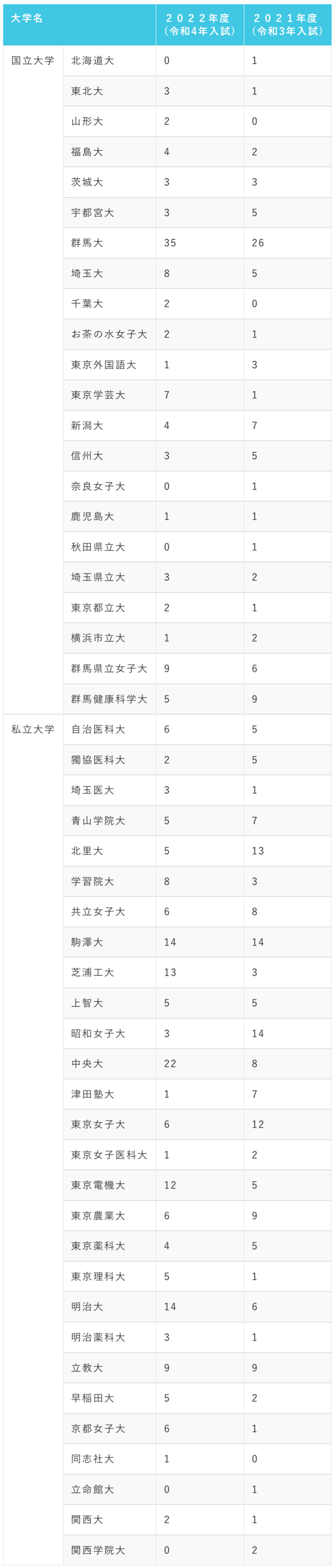 | 大学名 | | ２０２２年度（令和4年入試） | ２０２１年度（令和3年入試） |
|---|---|---|---|
| 国立大学 | 北海道大 | 0 | 1 |
| | 東北大 | 3 | 1 |
| | 山形大 | 2 | 0 |
| | 福島大 | 4 | 2 |
| | 茨城大 | 3 | 3 |
| | 宇都宮大 | 3 | 5 |
| | 群馬大 | 35 | 26 |
| | 埼玉大 | 8 | 5 |
| | 千葉大 | 2 | 0 |
| | お茶の水女子大 | 2 | 1 |
| | 東京外国語大 | 1 | 3 |
| | 東京学芸大 | 7 | 1 |
| | 新潟大 | 4 | 7 |
| | 信州大 | 3 | 5 |
| | 奈良女子大 | 0 | 1 |
| | 鹿児島大 | 1 | 1 |
| | 秋田県立大 | 0 | 1 |
| | 埼玉県立大 | 3 | 2 |
| | 東京都立大 | 2 | 1 |
| | 横浜市立大 | 1 | 2 |
| | 群馬県立女子大 | 9 | 6 |
| | 群馬健康科学大 | 5 | 9 |
| 私立大学 | 自治医科大 | 6 | 5 |
| | 獨協医科大 | 2 | 5 |
| | 埼玉医大 | 3 | 1 |
| | 青山学院大 | 5 | 7 |
| | 北里大 | 5 | 13 |
| | 学習院大 | 8 | 3 |
| | 共立女子大 | 6 | 8 |
| | 駒澤大 | 14 | 14 |
| | 芝浦工大 | 13 | 3 |
| | 上智大 | 5 | 5 |
| | 昭和女子大 | 3 | 14 |
| | 中央大 | 22 | 8 |
| | 津田塾大 | 1 | 7 |
| | 東京女子大 | 6 | 12 |
| | 東京女子医科大 | 1 | 2 |
| | 東京電機大 | 12 | 5 |
| | 東京農業大 | 6 | 9 |
| | 東京薬科大 | 4 | 5 |
| | 東京理科大 | 5 | 1 |
| | 明治大 | 14 | 6 |
| | 明治薬科大 | 3 | 1 |
| | 立教大 | 9 | 9 |
| | 早稲田大 | 5 | 2 |
| | 京都女子大 | 6 | 1 |
| | 同志社大 | 1 | 0 |
| | 立命館大 | 0 | 1 |
| | 関西大 | 2 | 1 |
| | 関西学院大 | 0 | 2 |